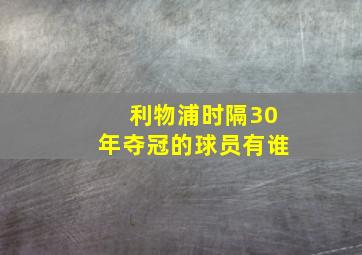 利物浦时隔30年夺冠的球员有谁